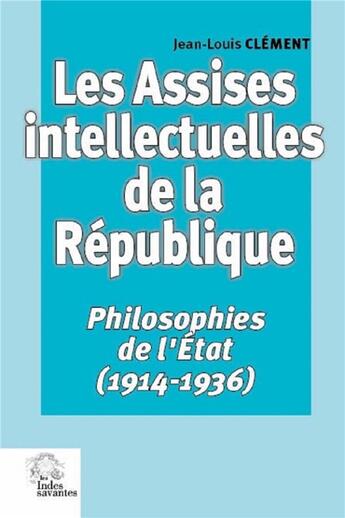 Jean-Louis CLÉMENT

Les Assises intellectuelles de la République

Philosophies de l'État (1914-1936)

les Indes savantes